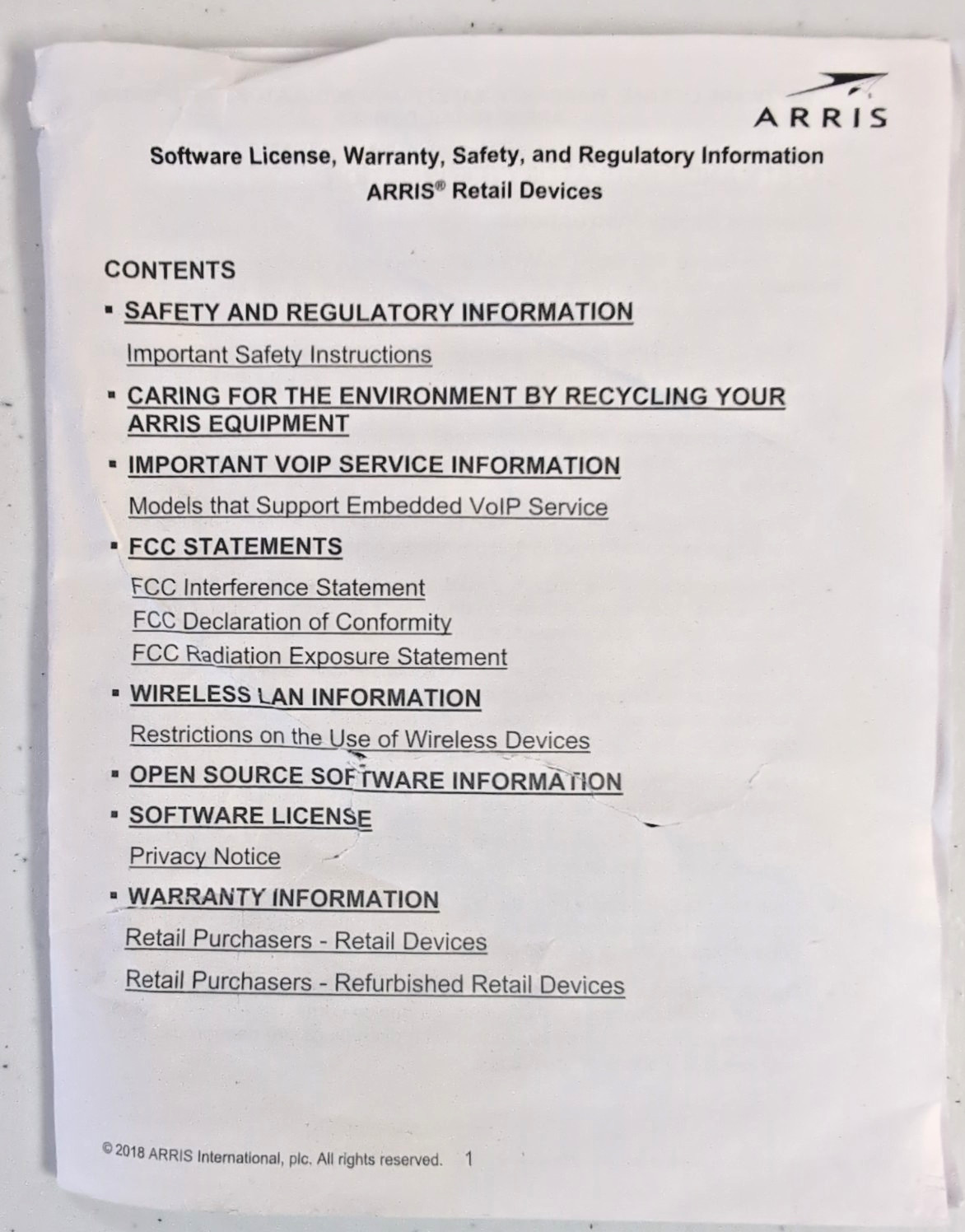 ARRIS

Software License, Warranty, Safety, and Regulatory Information
ARRIS® Retail Devices

CONTENTS

▪ SAFETY AND REGULATORY INFORMATION

Important Safety Instructions

▪ CARING FOR THE ENVIRONMENT BY RECYCLING YOUR ARRIS EQUIPMENT

▪ IMPORTANT VOIP SERVICE INFORMATION

Models that Support Embedded VoIP Service

▪ FCC STATEMENTS

FCC Interference Statement

FCC Declaration of Conformity

FCC Radiation Exposure Statement

▪ WIRELESS LAN INFORMATION

Restrictions on the Use of Wireless Devices

▪ OPEN SOURCE SOFTWARE INFORMATION

▪ SOFTWARE LICENSE

Privacy Notice

▪ WARRANTY INFORMATION

Retail Purchasers - Retail Devices

Retail Purchasers - Refurbished Retail Devices

© 2018 ARRIS International, plc. All rights reserved. 1